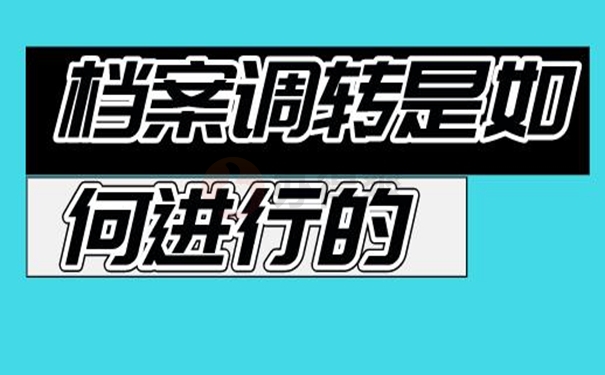 档案调转是如何进行的